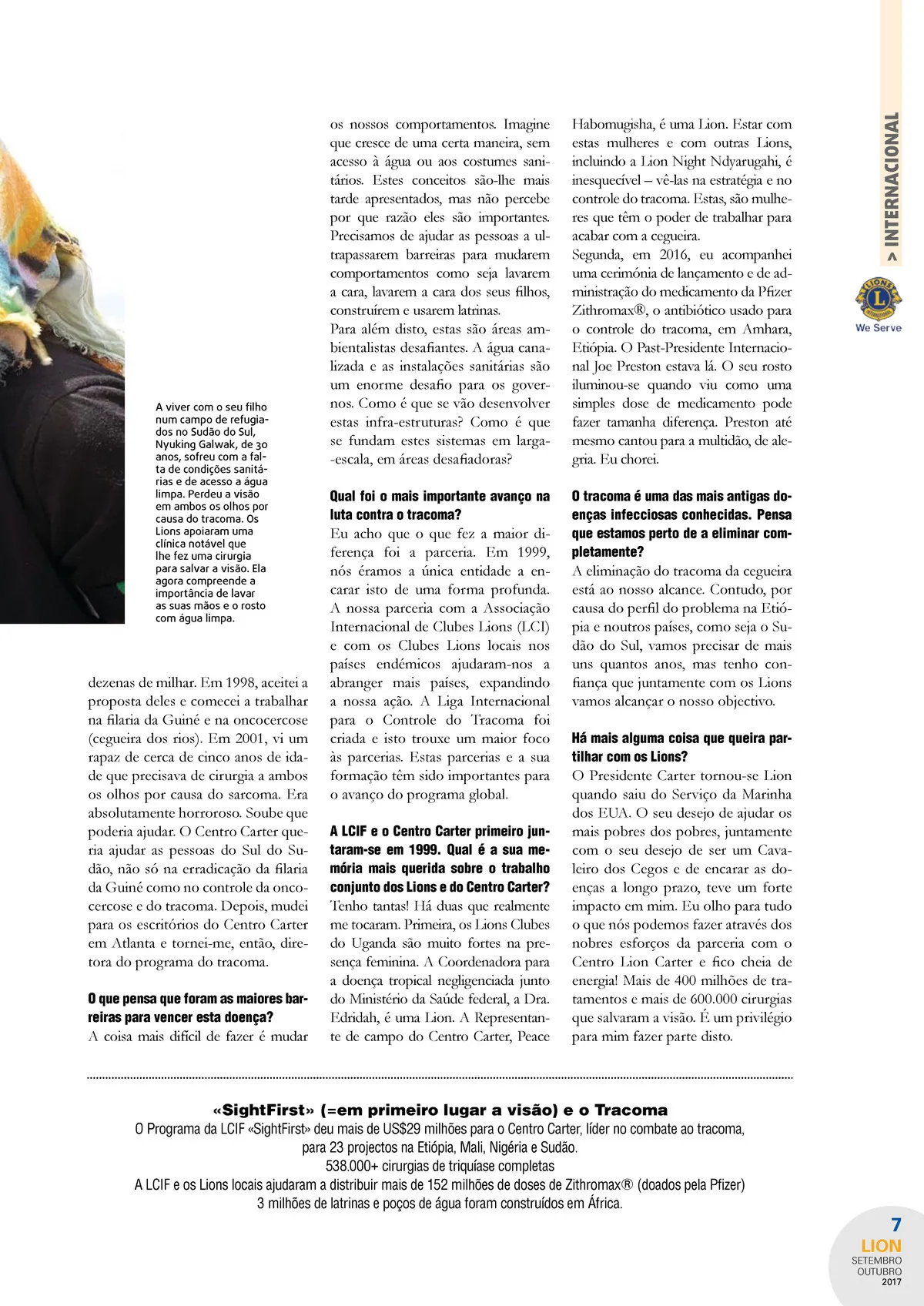 > INTERNACIONAL

LIONS INTERNATIONAL
We Serve

A viver com o seu filho num campo de refugiados no Sudão do Sul, Nyuking Galwak, de 30 anos, sofreu com a falta de condições sanitárias e de acesso a água limpa. Perdeu a visão em ambos os olhos por causa do tracoma. Os Lions apoiaram uma clínica notável que lhe fez uma cirurgia para salvar a visão. Ela agora compreende a importância de lavar as suas mãos e o rosto com água limpa.

dezenas de milhar. Em 1998, aceitei a proposta deles e comecei a trabalhar na filaria da Guiné e na oncocercose (cegueira dos rios). Em 2001, vi um rapaz de cerca de cinco anos de idade que precisava de cirurgia a ambos os olhos por causa do sarcoma. Era absolutamente horroroso. Soube que poderia ajudar. O Centro Carter queria ajudar as pessoas do Sul do Sudão, não só na erradicação da filaria da Guiné como no controle da oncocercose e do tracoma. Depois, mudei para os escritórios do Centro Carter em Atlanta e tornei-me, então, diretora do programa do tracoma.

O que pensa que foram as maiores barreiras para vencer esta doença?
A coisa mais difícil de fazer é mudar os nossos comportamentos. Imagine que cresce de uma certa maneira, sem acesso à água ou aos costumes sanitários. Estes conceitos são-lhe mais tarde apresentados, mas não percebe por que razão eles são importantes. Precisamos de ajudar as pessoas a ultrapassarem barreiras para mudarem comportamentos como seja lavarem a cara, lavarem a cara dos seus filhos, construírem e usarem latrinas.
Para além disto, estas são áreas ambientalistas desafiantes. A água canalizada e as instalações sanitárias são um enorme desafio para os governos. Como é que se vão desenvolver estas infra-estruturas? Como é que se fundam estes sistemas em larga-escala, em áreas desafiadoras?

Qual foi o mais importante avanço na luta contra o tracoma?
Eu acho que o que fez a maior diferença foi a parceria. Em 1999, nós éramos a única entidade a encarar isto de uma forma profunda. A nossa parceria com a Associação Internacional de Clubes Lions (LCI) e com os Clubes Lions locais nos países endémicos ajudaram-nos a abranger mais países, expandindo a nossa ação. A Liga Internacional para o Controle do Tracoma foi criada e isto trouxe um maior foco às parcerias. Estas parcerias e a sua formação têm sido importantes para o avanço do programa global.

A LCIF e o Centro Carter primeiro juntaram-se em 1999. Qual é a sua memória mais querida sobre o trabalho conjunto dos Lions e do Centro Carter?
Tenho tantas! Há duas que realmente me tocaram. Primeira, os Lions Clubes do Uganda são muito fortes na presença feminina. A Coordenadora para a doença tropical negligenciada junto do Ministério da Saúde federal, a Dra. Edridah, é uma Lion. A Representante de campo do Centro Carter, Peace Habomugisha, é uma Lion. Estar com estas mulheres e com outras Lions, incluindo a Lion Night Ndyarugahi, é inesquecível – vê-las na estratégia e no controle do tracoma. Estas, são mulheres que têm o poder de trabalhar para acabar com a cegueira.
Segunda, em 2016, eu acompanhei uma cerimónia de lançamento e de administração do medicamento da Pfizer Zithromax®, o antibiótico usado para o controle do tracoma, em Amhara, Etiópia. O Past-Presidente Internacional Joe Preston estava lá. O seu rosto iluminou-se quando viu como uma simples dose de medicamento pode fazer tamanha diferença. Preston até mesmo cantou para a multidão, de alegria. Eu chorei.

O tracoma é uma das mais antigas doenças infecciosas conhecidas. Pensa que estamos perto de a eliminar completamente?
A eliminação do tracoma da cegueira está ao nosso alcance. Contudo, por causa do perfil do problema na Etiópia e noutros países, como seja o Sudão do Sul, vamos precisar de mais uns quantos anos, mas tenho confiança que juntamente com os Lions vamos alcançar o nosso objectivo.

Há mais alguma coisa que queira partilhar com os Lions?
O Presidente Carter tornou-se Lion quando saiu do Serviço da Marinha dos EUA. O seu desejo de ajudar os mais pobres dos pobres, juntamente com o seu desejo de ser um Cavaleiro dos Cegos e de encarar as doenças a longo prazo, teve um forte impacto em mim. Eu olho para tudo o que nós podemos fazer através dos nobres esforços da parceria com o Centro Lion Carter e fico cheia de energia! Mais de 400 milhões de tratamentos e mais de 600.000 cirurgias que salvaram a visão. É um privilégio para mim fazer parte disto.

«SightFirst» (=em primeiro lugar a visão) e o Tracoma
O Programa da LCIF «SightFirst» deu mais de US$29 milhões para o Centro Carter, líder no combate ao tracoma, para 23 projectos na Etiópia, Mali, Nigéria e Sudão.
538.000+ cirurgias de triquíase completas
A LCIF e os Lions locais ajudaram a distribuir mais de 152 milhões de doses de Zithromax® (doados pela Pfizer)
3 milhões de latrinas e poços de água foram construídos em África.

7
LION
SETEMBRO
OUTUBRO
2017